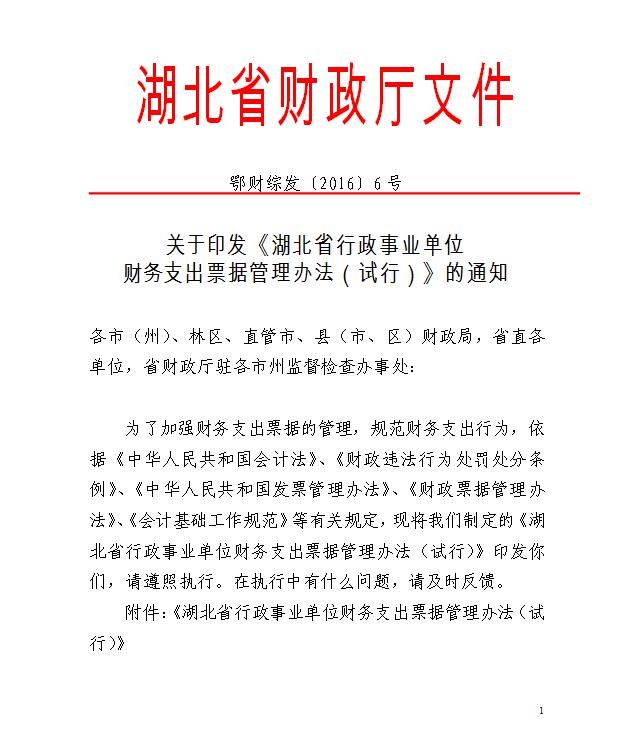 湖北省财政厅文件

鄂财综发〔2016〕6号

关于印发《湖北省行政事业单位财务支出票据管理办法（试行）》的通知

各市（州）、林区、直管市、县（市、区）财政局，省直各单位，省财政厅驻各市州监督检查办事处：

为了加强财务支出票据的管理，规范财务支出行为，依据《中华人民共和国会计法》、《财政违法行为处罚处分条例》、《中华人民共和国发票管理办法》、《财政票据管理办法》、《会计基础工作规范》等有关规定，现将我们制定的《湖北省行政事业单位财务支出票据管理办法（试行）》印发你们，请遵照执行。在执行中有什么问题，请及时反馈。

附件：《湖北省行政事业单位财务支出票据管理办法（试行）》

1